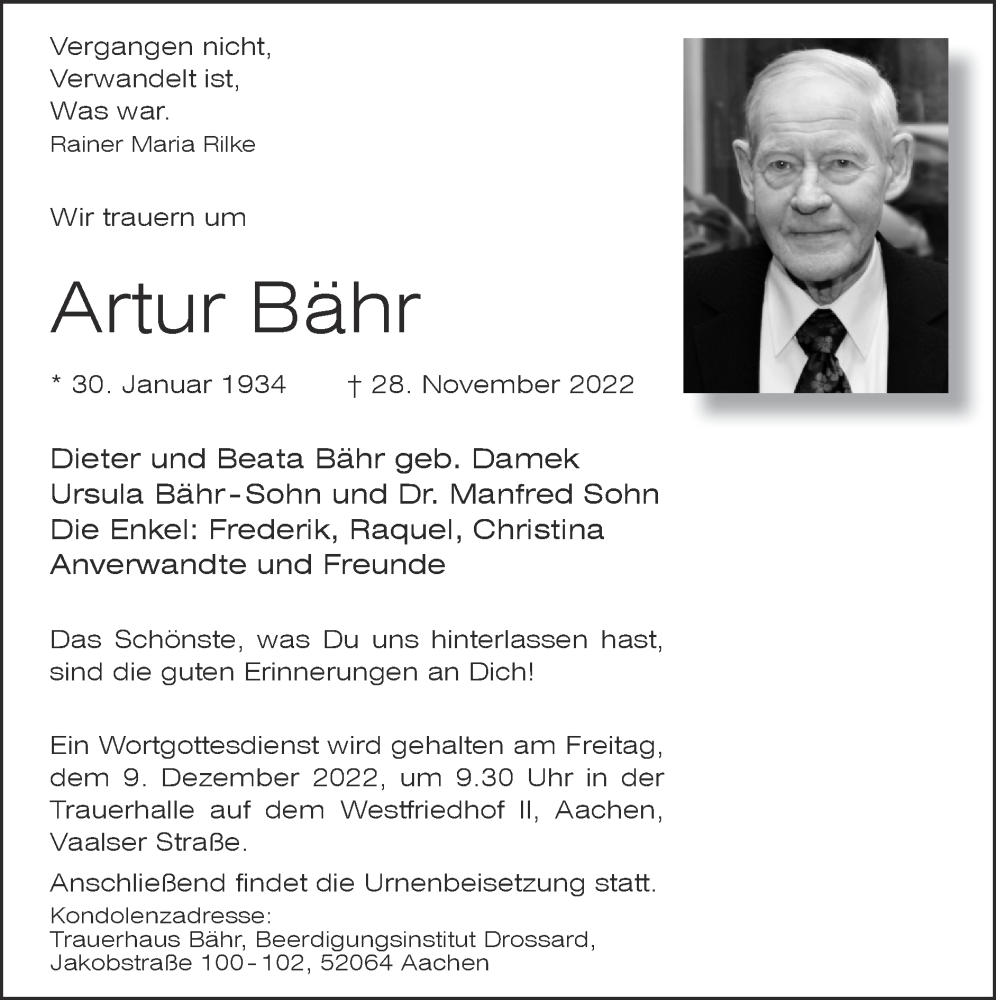 Vergangen nicht,
Verwandelt ist,
Was war.
Rainer Maria Rilke

Wir trauern um

Artur Bähr

* 30. Januar 1934 † 28. November 2022

Dieter und Beata Bähr geb. Damek
Ursula Bähr-Sohn und Dr. Manfred Sohn
Die Enkel: Frederik, Raquel, Christina
Anverwandte und Freunde

Das Schönste, was Du uns hinterlassen hast, sind die guten Erinnerungen an Dich!

Ein Wortgottesdienst wird gehalten am Freitag, dem 9. Dezember 2022, um 9.30 Uhr in der Trauerhalle auf dem Westfriedhof II, Aachen, Vaalser Straße.

Anschließend findet die Urnenbeisetzung statt.

Kondolenzadresse:
Trauerhaus Bähr, Beerdigungsinstitut Drossard,
Jakobstraße 100-102, 52064 Aachen